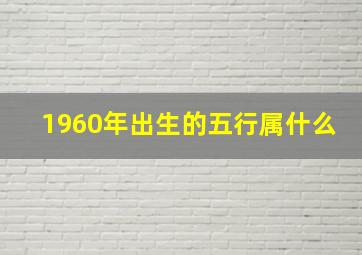 1960年出生的五行属什么